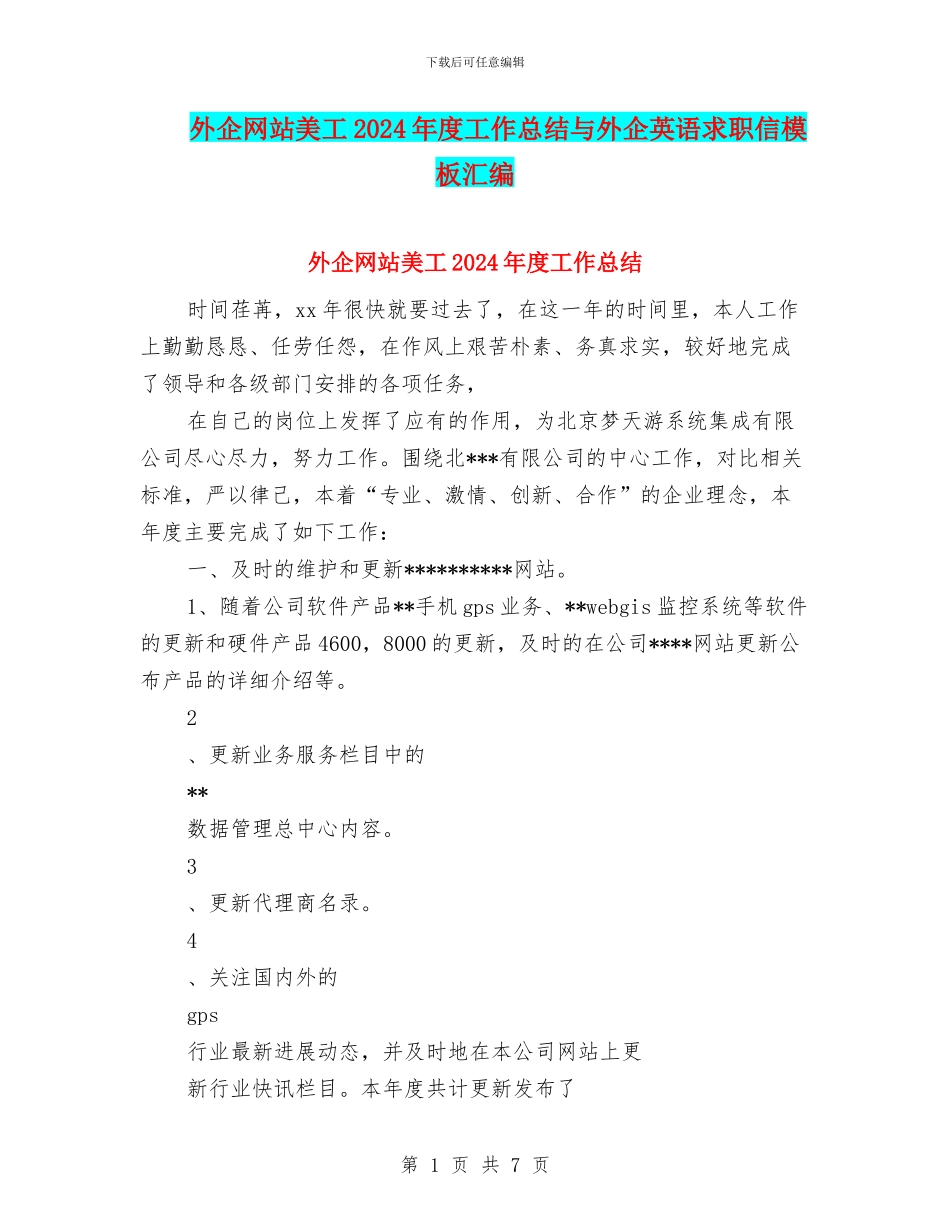 下载后可任意编辑

外企网站美工2024年度工作总结与外企英语求职信模板汇编

外企网站美工2024年度工作总结

时间荏苒，xx年很快就要过去了，在这一年的时间里，本人工作上勤勤恳恳、任劳任怨，在作风上艰苦朴素、务真求实，较好地完成了领导和各级部门安排的各项任务，

在自己的岗位上发挥了应有的作用，为北京梦天游系统集成有限公司尽心尽力，努力工作。围绕北***有限公司的中心工作，对比相关标准，严以律己，本着“专业、激情、创新、合作”的企业理念，本年度主要完成了如下工作：

一、及时的维护和更新**********网站。

1、随着公司软件产品**手机gps业务、**webgis监控系统等软件的更新和硬件产品4600，8000的更新，及时的在公司****网站更新公布产品的详细介绍等。

2

、更新业务服务栏目中的

**

数据管理总中心内容。

3

、更新代理商名录。

4

、关注国内外的

gps

行业最新进展动态，并及时地在本公司网站上更

新行业快讯栏目。本年度共计更新发布了

第 1 页 共 7 页